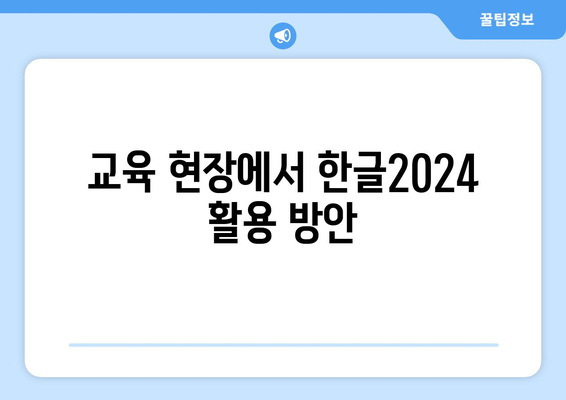 꿀팁정보

교육 현장에서 한글2024 활용 방안